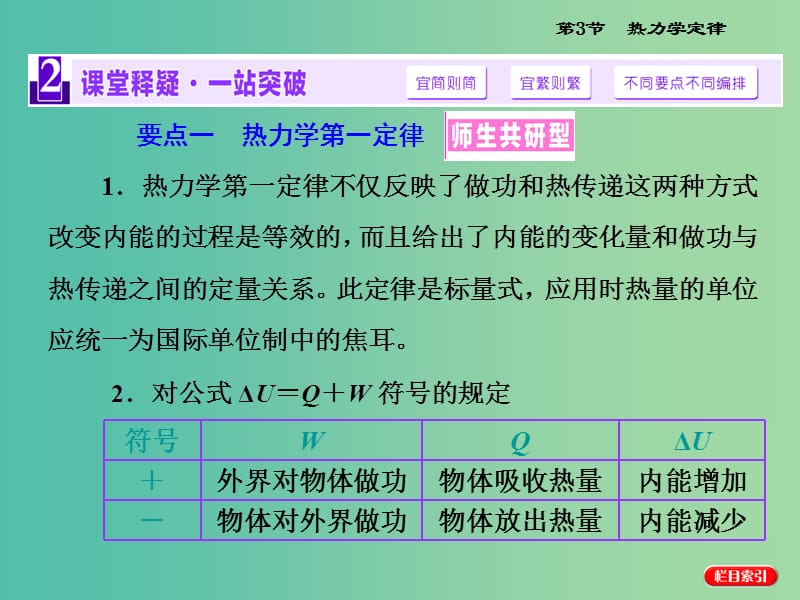 第3节　热力学定律

2 课堂释疑·一站突破　宜简则简　宜繁则繁　不同要点不同编排

要点一　热力学第一定律　师生共研型

1．热力学第一定律不仅反映了做功和热传递这两种方式改变内能的过程是等效的，而且给出了内能的变化量和做功与热传递之间的定量关系。此定律是标量式，应用时热量的单位应统一为国际单位制中的焦耳。

2．对公式 $\Delta U=Q+W$ 符号的规定

| 符号 | $W$ | $Q$ | $\Delta U$ |
|---|---|---|---|
| ＋ | 外界对物体做功 | 物体吸收热量 | 内能增加 |
| － | 物体对外界做功 | 物体放出热量 | 内能减少 |

栏目索引